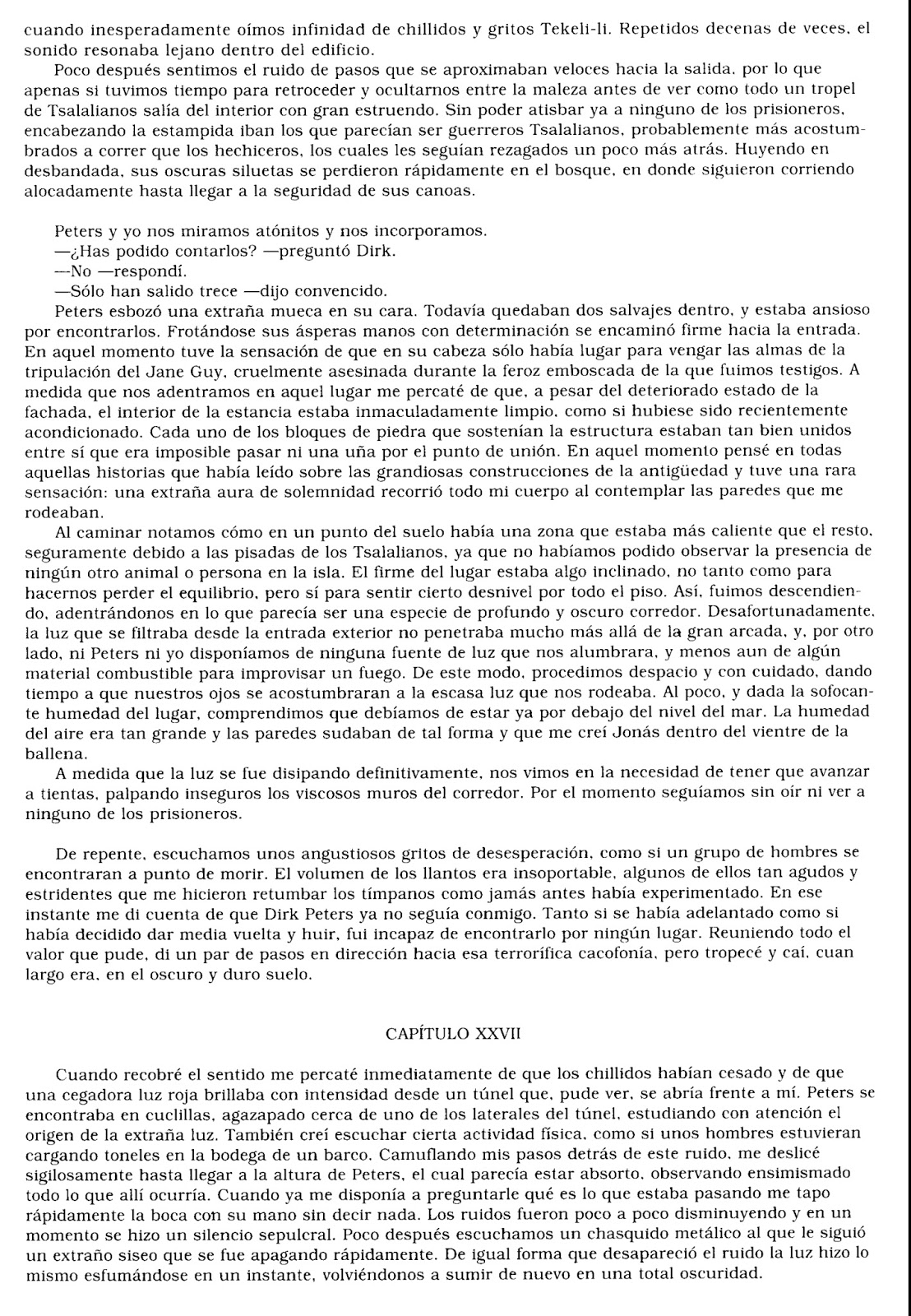 cuando inesperadamente oímos infinidad de chillidos y gritos Tekeli-li. Repetidos decenas de veces, el sonido resonaba lejano dentro del edificio.

Poco después sentimos el ruido de pasos que se aproximaban veloces hacia la salida, por lo que apenas si tuvimos tiempo para retroceder y ocultarnos entre la maleza antes de ver como todo un tropel de Tsalalianos salía del interior con gran estruendo. Sin poder atisbar ya a ninguno de los prisioneros, encabezando la estampida iban los que parecían ser guerreros Tsalalianos, probablemente más acostumbrados a correr que los hechiceros, los cuales les seguían rezagados un poco más atrás. Huyendo en desbandada, sus oscuras siluetas se perdieron rápidamente en el bosque, en donde siguieron corriendo alocadamente hasta llegar a la seguridad de sus canoas.

Peters y yo nos miramos atónitos y nos incorporamos.
—¿Has podido contarlos? —preguntó Dirk.
—No —respondí.
—Sólo han salido trece —dijo convencido.
Peters esbozó una extraña mueca en su cara. Todavía quedaban dos salvajes dentro, y estaba ansioso por encontrarlos. Frotándose sus ásperas manos con determinación se encaminó firme hacia la entrada. En aquel momento tuve la sensación de que en su cabeza sólo había lugar para vengar las almas de la tripulación del Jane Guy, cruelmente asesinada durante la feroz emboscada de la que fuimos testigos. A medida que nos adentramos en aquel lugar me percaté de que, a pesar del deteriorado estado de la fachada, el interior de la estancia estaba inmaculadamente limpio, como si hubiese sido recientemente acondicionado. Cada uno de los bloques de piedra que sostenían la estructura estaban tan bien unidos entre sí que era imposible pasar ni una uña por el punto de unión. En aquel momento pensé en todas aquellas historias que había leído sobre las grandiosas construcciones de la antigüedad y tuve una rara sensación: una extraña aura de solemnidad recorrió todo mi cuerpo al contemplar las paredes que me rodeaban.

Al caminar notamos cómo en un punto del suelo había una zona que estaba más caliente que el resto, seguramente debido a las pisadas de los Tsalalianos, ya que no habíamos podido observar la presencia de ningún otro animal o persona en la isla. El firme del lugar estaba algo inclinado, no tanto como para hacernos perder el equilibrio, pero sí para sentir cierto desnivel por todo el piso. Así, fuimos descendiendo, adentrándonos en lo que parecía ser una especie de profundo y oscuro corredor. Desafortunadamente, la luz que se filtraba desde la entrada exterior no penetraba mucho más allá de la gran arcada, y, por otro lado, ni Peters ni yo disponíamos de ninguna fuente de luz que nos alumbrara, y menos aun de algún material combustible para improvisar un fuego. De este modo, procedimos despacio y con cuidado, dando tiempo a que nuestros ojos se acostumbraran a la escasa luz que nos rodeaba. Al poco, y dada la sofocante humedad del lugar, comprendimos que debíamos de estar ya por debajo del nivel del mar. La humedad del aire era tan grande y las paredes sudaban de tal forma y que me creí Jonás dentro del vientre de la ballena.

A medida que la luz se fue disipando definitivamente, nos vimos en la necesidad de tener que avanzar a tientas, palpando inseguros los viscosos muros del corredor. Por el momento seguíamos sin oír ni ver a ninguno de los prisioneros.

De repente, escuchamos unos angustiosos gritos de desesperación, como si un grupo de hombres se encontraran a punto de morir. El volumen de los llantos era insoportable, algunos de ellos tan agudos y estridentes que me hicieron retumbar los tímpanos como jamás antes había experimentado. En ese instante me di cuenta de que Dirk Peters ya no seguía conmigo. Tanto si se había adelantado como si había decidido dar media vuelta y huir, fui incapaz de encontrarlo por ningún lugar. Reuniendo todo el valor que pude, di un par de pasos en dirección hacia esa terrorífica cacofonía, pero tropecé y caí, cuan largo era, en el oscuro y duro suelo.

CAPÍTULO XXVII

Cuando recobré el sentido me percaté inmediatamente de que los chillidos habían cesado y de que una cegadora luz roja brillaba con intensidad desde un túnel que, pude ver, se abría frente a mí. Peters se encontraba en cuclillas, agazapado cerca de uno de los laterales del túnel, estudiando con atención el origen de la extraña luz. También creí escuchar cierta actividad física, como si unos hombres estuvieran cargando toneles en la bodega de un barco. Camuflando mis pasos detrás de este ruido, me deslicé sigilosamente hasta llegar a la altura de Peters, el cual parecía estar absorto, observando ensimismado todo lo que allí ocurría. Cuando ya me disponía a preguntarle qué es lo que estaba pasando me tapo rápidamente la boca con su mano sin decir nada. Los ruidos fueron poco a poco disminuyendo y en un momento se hizo un silencio sepulcral. Poco después escuchamos un chasquido metálico al que le siguió un extraño siseo que se fue apagando rápidamente. De igual forma que desapareció el ruido la luz hizo lo mismo esfumándose en un instante, volviéndonos a sumir de nuevo en una total oscuridad.